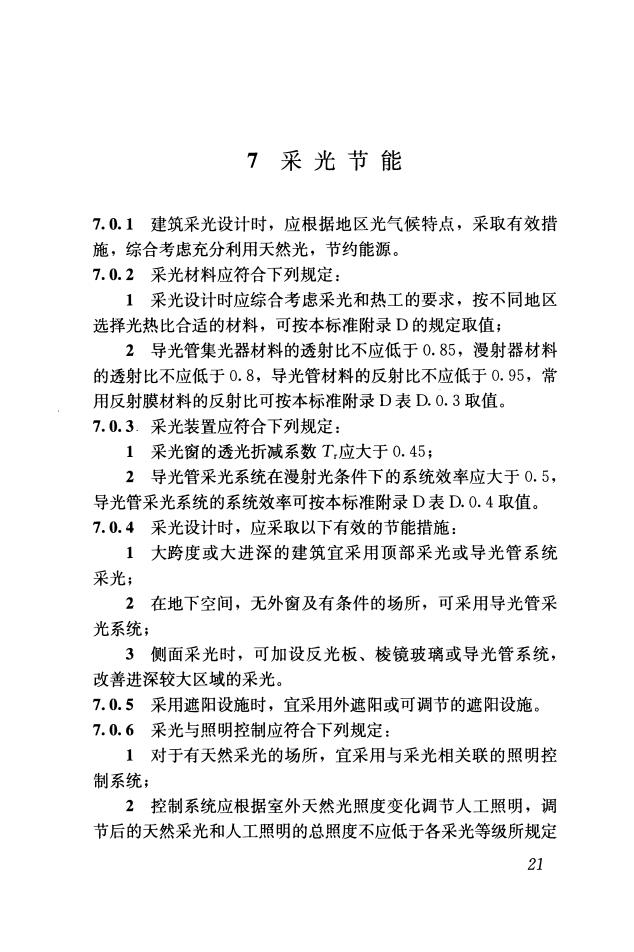 7 采光节能

7.0.1 建筑采光设计时，应根据地区光气候特点，采取有效措施，综合考虑充分利用天然光，节约能源。

7.0.2 采光材料应符合下列规定：

1 采光设计时应综合考虑采光和热工的要求，按不同地区选择光热比合适的材料，可按本标准附录D的规定取值；

2 导光管集光器材料的透射比不应低于0.85，漫射器材料的透射比不应低于0.8，导光管材料的反射比不应低于0.95，常用反射膜材料的反射比可按本标准附录D表D.0.3取值。

7.0.3 采光装置应符合下列规定：

1 采光窗的透光折减系数$T_r$应大于0.45；

2 导光管采光系统在漫射光条件下的系统效率应大于0.5，导光管采光系统的系统效率可按本标准附录D表D.0.4取值。

7.0.4 采光设计时，应采取以下有效的节能措施：

1 大跨度或大进深的建筑宜采用顶部采光或导光管系统采光；

2 在地下空间，无外窗及有条件的场所，可采用导光管采光系统；

3 侧面采光时，可加设反光板、棱镜玻璃或导光管系统，改善进深较大区域的采光。

7.0.5 采用遮阳设施时，宜采用外遮阳或可调节的遮阳设施。

7.0.6 采光与照明控制应符合下列规定：

1 对于有天然采光的场所，宜采用与采光相关联的照明控制系统；

2 控制系统应根据室外天然光照度变化调节人工照明，调节后的天然采光和人工照明的总照度不应低于各采光等级所规定

21